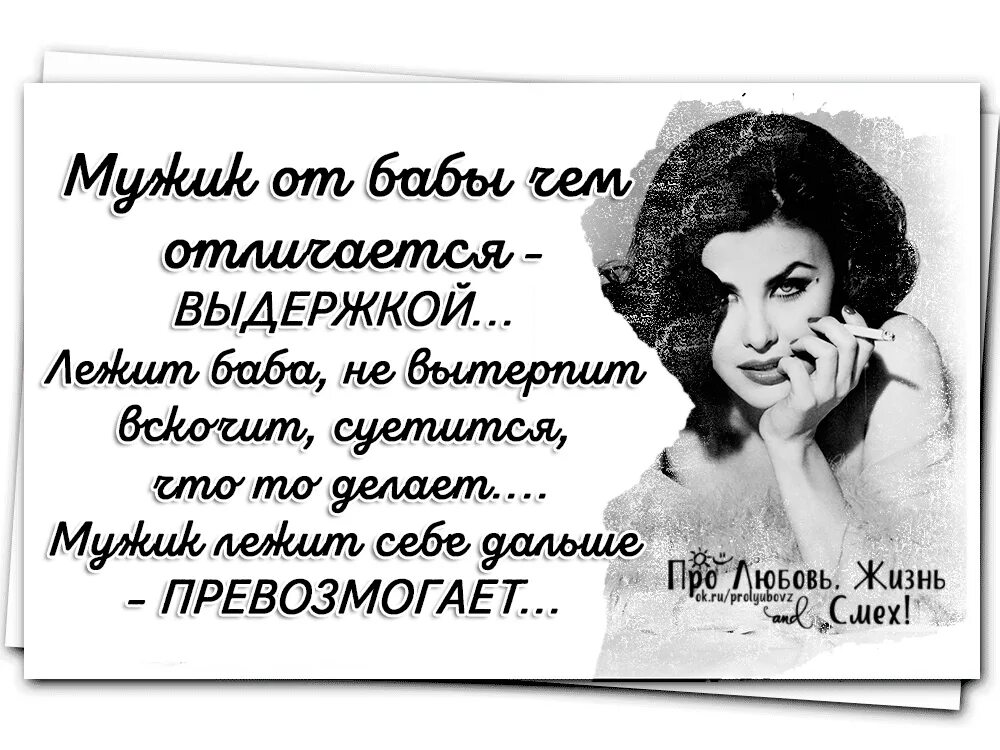 Мужик от бабы чем отличается - ВЫДЕРЖКОЙ...
Лежит баба, не вытерпит вскочит, суетится, что то делает....
Мужик лежит себе дальше - ПРЕВОЗМОГАЕТ...

Про Любовь, Жизнь and Смех!
ok.ru/prolyubovz